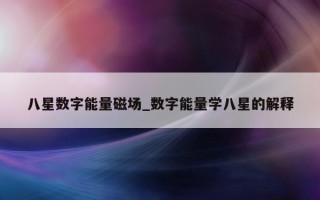 八星数字能量磁场_数字能量学八星的解释